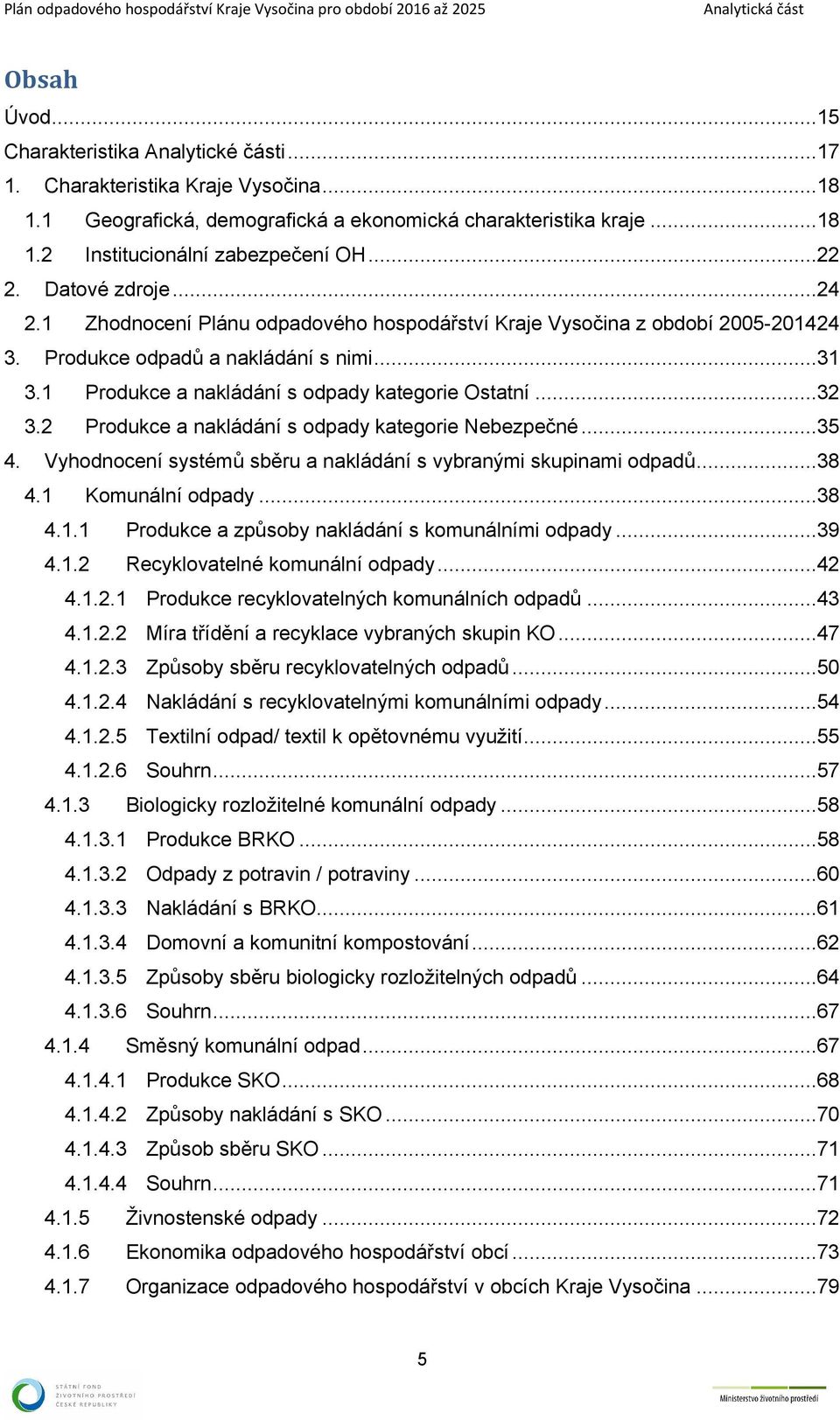 Plán odpadového hospodářství Kraje Vysočina pro období 2016 až 2025 Analytická část

Obsah

Úvod...15
Charakteristika Analytické části...17
1. Charakteristika Kraje Vysočina...18
1.1 Geografická, demografická a ekonomická charakteristika kraje...18
1.2 Institucionální zabezpečení OH...22
2. Datové zdroje...24
2.1 Zhodnocení Plánu odpadového hospodářství Kraje Vysočina z období 2005-201424
3. Produkce odpadů a nakládání s nimi...31
3.1 Produkce a nakládání s odpady kategorie Ostatní...32
3.2 Produkce a nakládání s odpady kategorie Nebezpečné...35
4. Vyhodnocení systémů sběru a nakládání s vybranými skupinami odpadů...38
4.1 Komunální odpady...38
4.1.1 Produkce a způsoby nakládání s komunálními odpady...39
4.1.2 Recyklovatelné komunální odpady...42
4.1.2.1 Produkce recyklovatelných komunálních odpadů...43
4.1.2.2 Míra třídění a recyklace vybraných skupin KO...47
4.1.2.3 Způsoby sběru recyklovatelných odpadů...50
4.1.2.4 Nakládání s recyklovatelnými komunálními odpady...54
4.1.2.5 Textilní odpad/ textil k opětovnému využití...55
4.1.2.6 Souhrn...57
4.1.3 Biologicky rozložitelné komunální odpady...58
4.1.3.1 Produkce BRKO...58
4.1.3.2 Odpady z potravin / potraviny...60
4.1.3.3 Nakládání s BRKO...61
4.1.3.4 Domovní a komunitní kompostování...62
4.1.3.5 Způsoby sběru biologicky rozložitelných odpadů...64
4.1.3.6 Souhrn...67
4.1.4 Směsný komunální odpad...67
4.1.4.1 Produkce SKO...68
4.1.4.2 Způsoby nakládání s SKO...70
4.1.4.3 Způsob sběru SKO...71
4.1.4.4 Souhrn...71
4.1.5 Živnostenské odpady...72
4.1.6 Ekonomika odpadového hospodářství obcí...73
4.1.7 Organizace odpadového hospodářství v obcích Kraje Vysočina...79

5

STÁTNÍ FOND ŽIVOTNÍHO PROSTŘEDÍ ČESKÉ REPUBLIKY

Ministerstvo životního prostředí